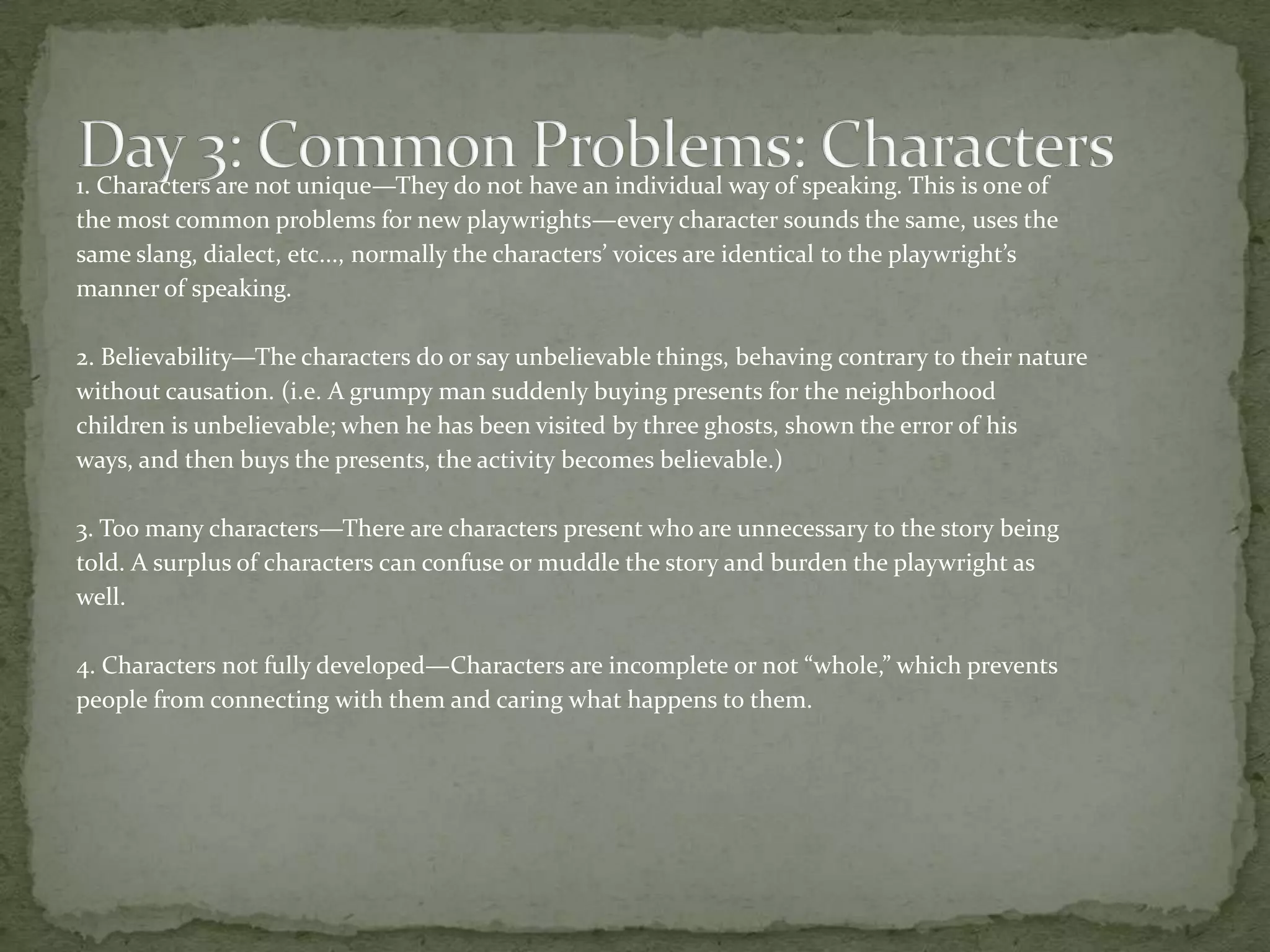 Day 3: Common Problems: Characters

1. Characters are not unique—They do not have an individual way of speaking. This is one of the most common problems for new playwrights—every character sounds the same, uses the same slang, dialect, etc…, normally the characters' voices are identical to the playwright's manner of speaking.

2. Believability—The characters do or say unbelievable things, behaving contrary to their nature without causation. (i.e. A grumpy man suddenly buying presents for the neighborhood children is unbelievable; when he has been visited by three ghosts, shown the error of his ways, and then buys the presents, the activity becomes believable.)

3. Too many characters—There are characters present who are unnecessary to the story being told. A surplus of characters can confuse or muddle the story and burden the playwright as well.

4. Characters not fully developed—Characters are incomplete or not "whole," which prevents people from connecting with them and caring what happens to them.